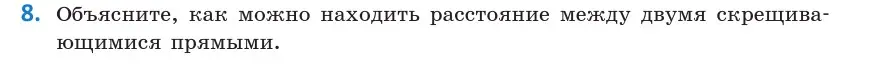 8. Объясните, как можно находить расстояние между двумя скрещивающимися прямыми.